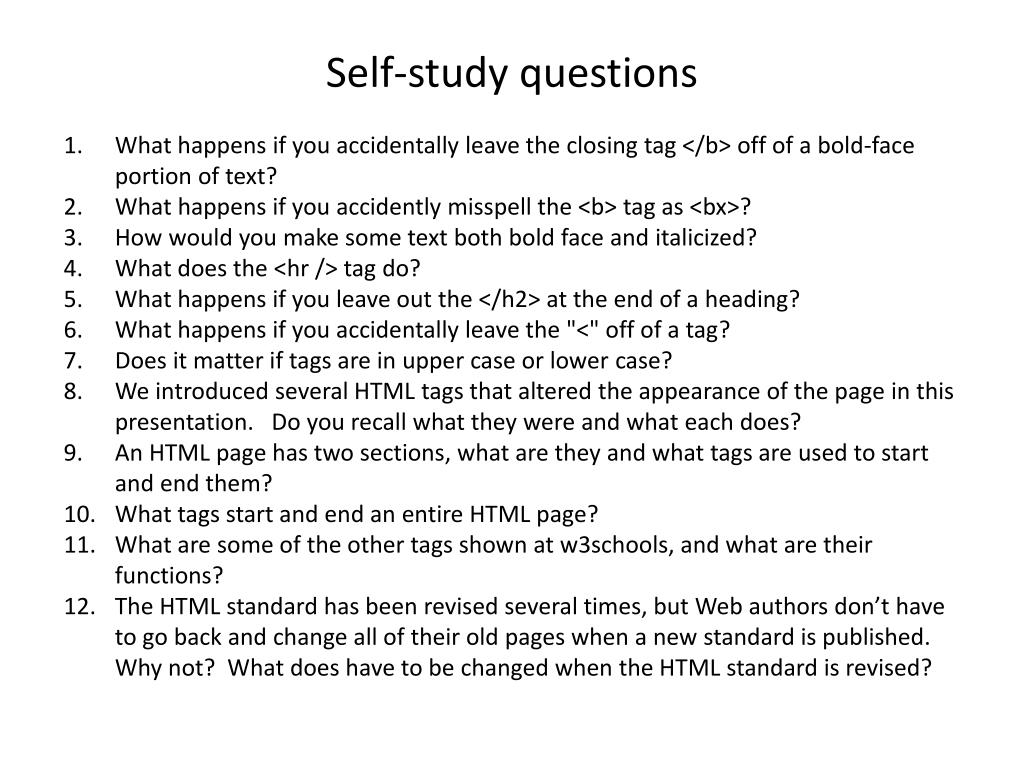 Self-study questions

1. What happens if you accidentally leave the closing tag </b> off of a bold-face portion of text?
2. What happens if you accidently misspell the <b> tag as <bx>?
3. How would you make some text both bold face and italicized?
4. What does the <hr /> tag do?
5. What happens if you leave out the </h2> at the end of a heading?
6. What happens if you accidentally leave the "<" off of a tag?
7. Does it matter if tags are in upper case or lower case?
8. We introduced several HTML tags that altered the appearance of the page in this presentation. Do you recall what they were and what each does?
9. An HTML page has two sections, what are they and what tags are used to start and end them?
10. What tags start and end an entire HTML page?
11. What are some of the other tags shown at w3schools, and what are their functions?
12. The HTML standard has been revised several times, but Web authors don't have to go back and change all of their old pages when a new standard is published. Why not? What does have to be changed when the HTML standard is revised?